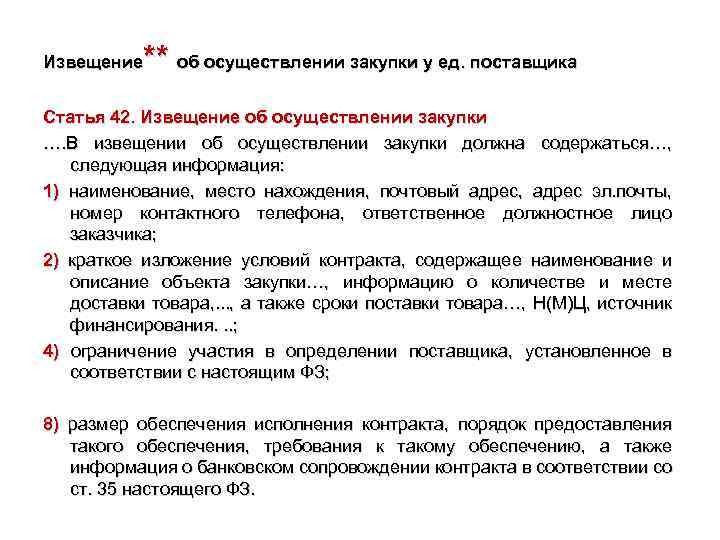 Извещение** об осуществлении закупки у ед. поставщика

Статья 42. Извещение об осуществлении закупки

….В извещении об осуществлении закупки должна содержаться…, следующая информация:

1) наименование, место нахождения, почтовый адрес, адрес эл.почты, номер контактного телефона, ответственное должностное лицо заказчика;

2) краткое изложение условий контракта, содержащее наименование и описание объекта закупки…, информацию о количестве и месте доставки товара,..., а также сроки поставки товара…, Н(М)Ц, источник финансирования. ..;

4) ограничение участия в определении поставщика, установленное в соответствии с настоящим ФЗ;

8) размер обеспечения исполнения контракта, порядок предоставления такого обеспечения, требования к такому обеспечению, а также информация о банковском сопровождении контракта в соответствии со ст. 35 настоящего ФЗ.